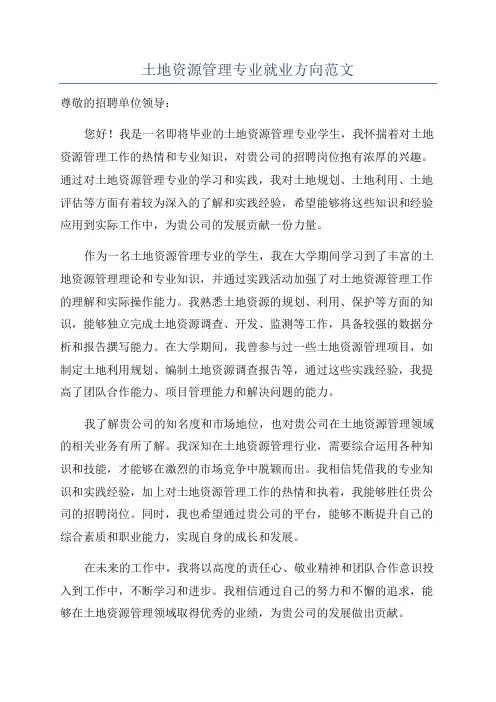 土地资源管理专业就业方向范文

尊敬的招聘单位领导：

您好！我是一名即将毕业的土地资源管理专业学生，我怀揣着对土地资源管理工作的热情和专业知识，对贵公司的招聘岗位抱有浓厚的兴趣。通过对土地资源管理专业的学习和实践，我对土地规划、土地利用、土地评估等方面有着较为深入的了解和实践经验，希望能够将这些知识和经验应用到实际工作中，为贵公司的发展贡献一份力量。

作为一名土地资源管理专业的学生，我在大学期间学习到了丰富的土地资源管理理论和专业知识，并通过实践活动加强了对土地资源管理工作的理解和实际操作能力。我熟悉土地资源的规划、利用、保护等方面的知识，能够独立完成土地资源调查、开发、监测等工作，具备较强的数据分析和报告撰写能力。在大学期间，我曾参与过一些土地资源管理项目，如制定土地利用规划、编制土地资源调查报告等，通过这些实践经验，我提高了团队合作能力、项目管理能力和解决问题的能力。

我了解贵公司的知名度和市场地位，也对贵公司在土地资源管理领域的相关业务有所了解。我深知在土地资源管理行业，需要综合运用各种知识和技能，才能够在激烈的市场竞争中脱颖而出。我相信凭借我的专业知识和实践经验，加上对土地资源管理工作的热情和执着，我能够胜任贵公司的招聘岗位。同时，我也希望通过贵公司的平台，能够不断提升自己的综合素质和职业能力，实现自身的成长和发展。

在未来的工作中，我将以高度的责任心、敬业精神和团队合作意识投入到工作中，不断学习和进步。我相信通过自己的努力和不懈的追求，能够在土地资源管理领域取得优秀的业绩，为贵公司的发展做出贡献。